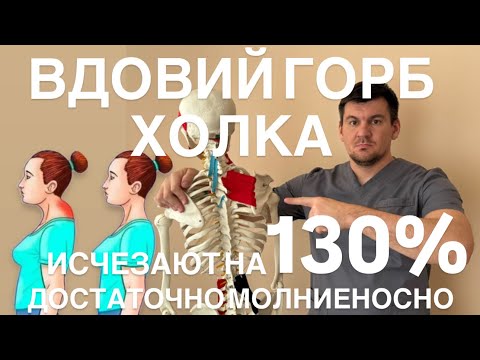 ВДОВИЙ ГОРБ
ХОЛКА

ИСЧЕЗАЮТ НА 130%
ДОСТАТОЧНО МОЛНИЕНОСНО